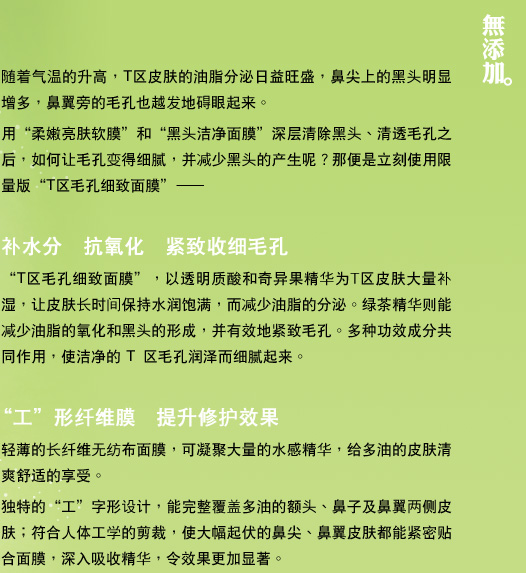 無添加。

随着气温的升高，T区皮肤的油脂分泌日益旺盛，鼻尖上的黑头明显增多，鼻翼旁的毛孔也越发地碍眼起来。

用“柔嫩亮肤软膜”和“黑头洁净面膜”深层清除黑头、清透毛孔之后，如何让毛孔变得细腻，并减少黑头的产生呢？那便是立刻使用限量版“T区毛孔细致面膜”——

补水分　抗氧化　紧致收细毛孔

“T区毛孔细致面膜”，以透明质酸和奇异果精华为T区皮肤大量补湿，让皮肤长时间保持水润饱满，而减少油脂的分泌。绿茶精华则能减少油脂的氧化和黑头的形成，并有效地紧致毛孔。多种功效成分共同作用，使洁净的 T 区毛孔润泽而细腻起来。

“工”形纤维膜　提升修护效果

轻薄的长纤维无纺布面膜，可凝聚大量的水感精华，给多油的皮肤清爽舒适的享受。

独特的“工”字形设计，能完整覆盖多油的额头、鼻子及鼻翼两侧皮肤；符合人体工学的剪裁，使大幅起伏的鼻尖、鼻翼皮肤都能紧密贴合面膜，深入吸收精华，令效果更加显著。